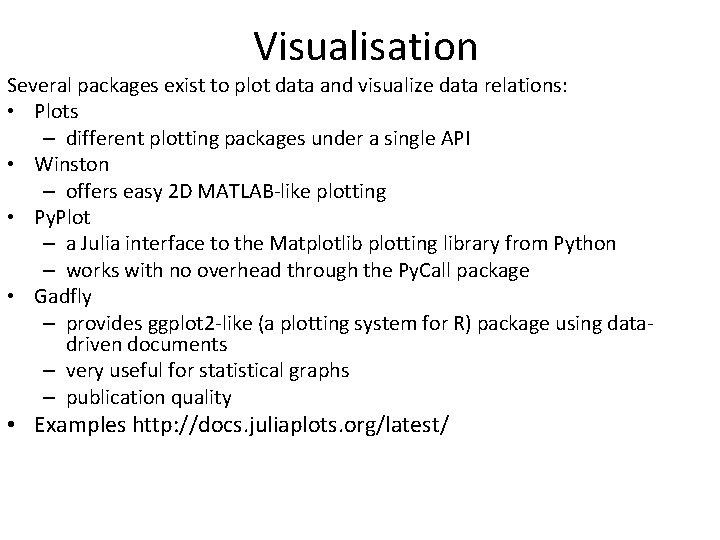 Visualisation

Several packages exist to plot data and visualize data relations:

• Plots
  – different plotting packages under a single API
• Winston
  – offers easy 2D MATLAB-like plotting
• PyPlot
  – a Julia interface to the Matplotlib plotting library from Python
  – works with no overhead through the PyCall package
• Gadfly
  – provides ggplot2-like (a plotting system for R) package using data-driven documents
  – very useful for statistical graphs
  – publication quality
• Examples http://docs.juliaplots.org/latest/